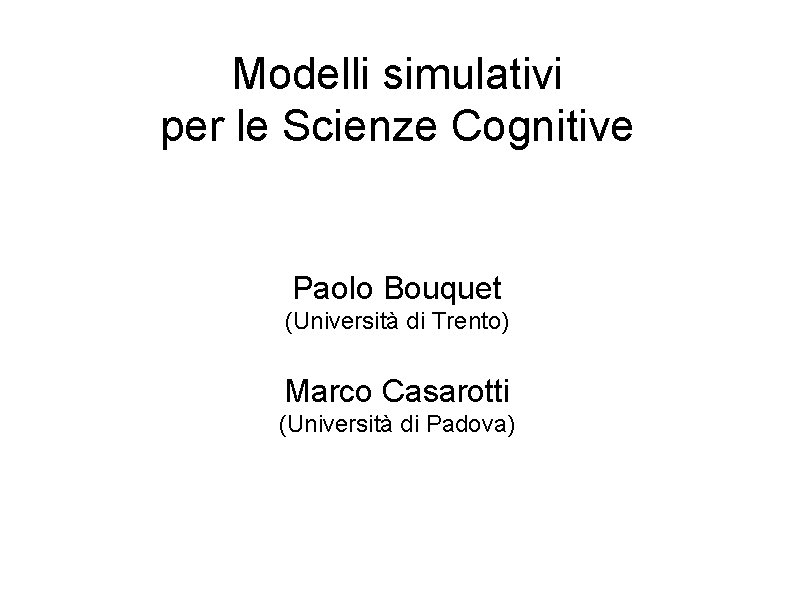 Modelli simulativi
per le Scienze Cognitive

Paolo Bouquet
(Università di Trento)

Marco Casarotti
(Università di Padova)